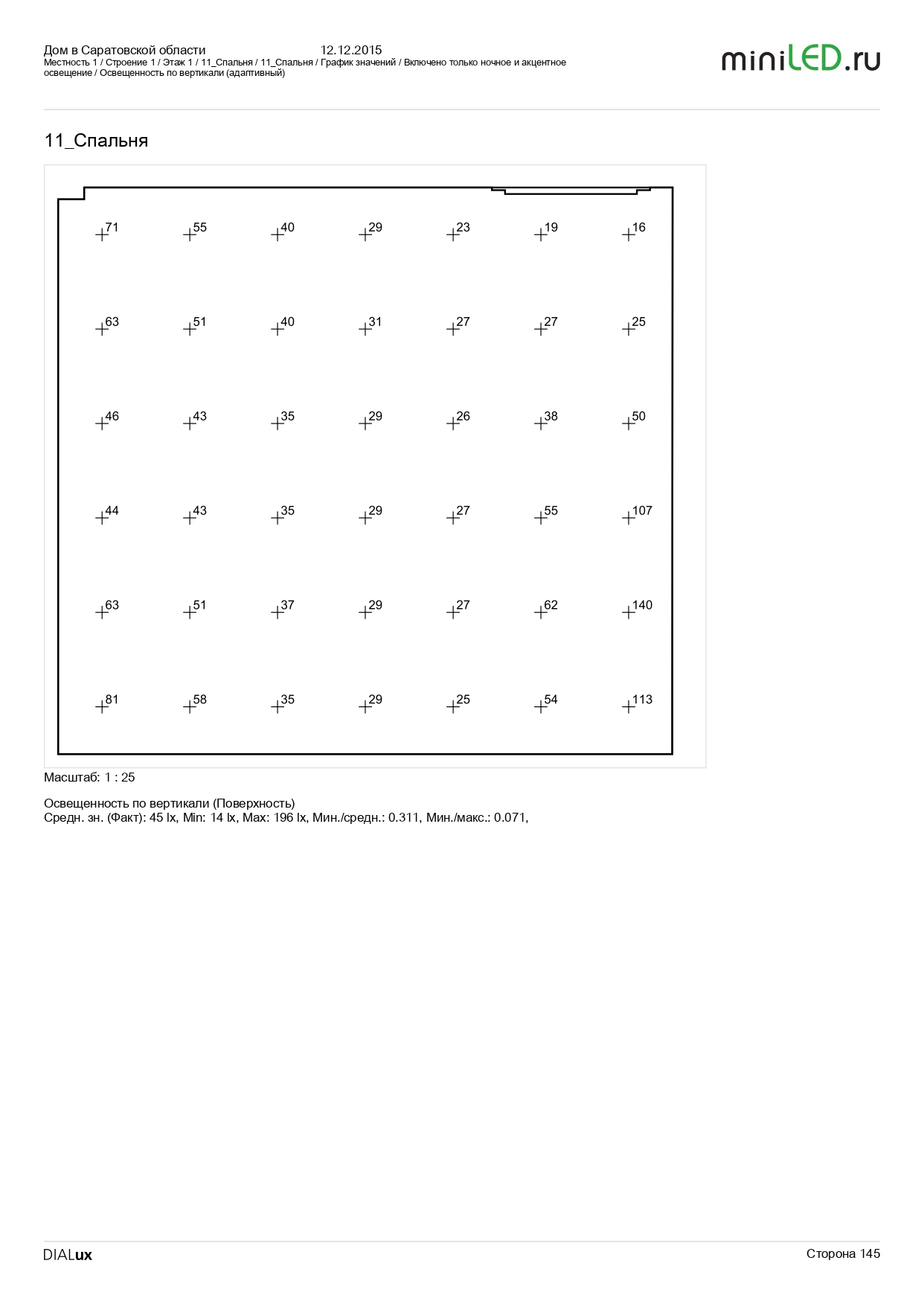 Дом в Саратовской области 12.12.2015
Местность 1 / Строение 1 / Этаж 1 / 11_Спальня / 11_Спальня / График значений / Включено только ночное и акцентное освещение / Освещенность по вертикали (адаптивный)

miniLED.ru

11_Спальня

71 55 40 29 23 19 16

63 51 40 31 27 27 25

46 43 35 29 26 38 50

44 43 35 29 27 55 107

63 51 37 29 27 62 140

81 58 35 29 25 54 113

Масштаб: 1 : 25

Освещенность по вертикали (Поверхность)
Средн. зн. (Факт): 45 lx, Min: 14 lx, Max: 196 lx, Мин./средн.: 0.311, Мин./макс.: 0.071,

DIALux

Сторона 145